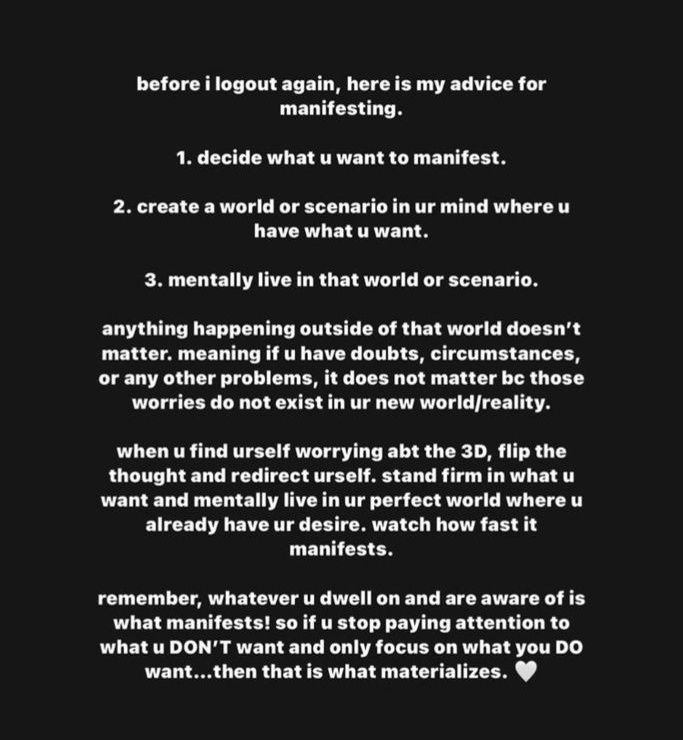 before i logout again, here is my advice for manifesting.

1. decide what u want to manifest.

2. create a world or scenario in ur mind where u have what u want.

3. mentally live in that world or scenario.

anything happening outside of that world doesn't matter. meaning if u have doubts, circumstances, or any other problems, it does not matter bc those worries do not exist in ur new world/reality.

when u find urself worrying abt the 3D, flip the thought and redirect urself. stand firm in what u want and mentally live in ur perfect world where u already have ur desire. watch how fast it manifests.

remember, whatever u dwell on and are aware of is what manifests! so if u stop paying attention to what u DON'T want and only focus on what you DO want...then that is what materializes. 🤍